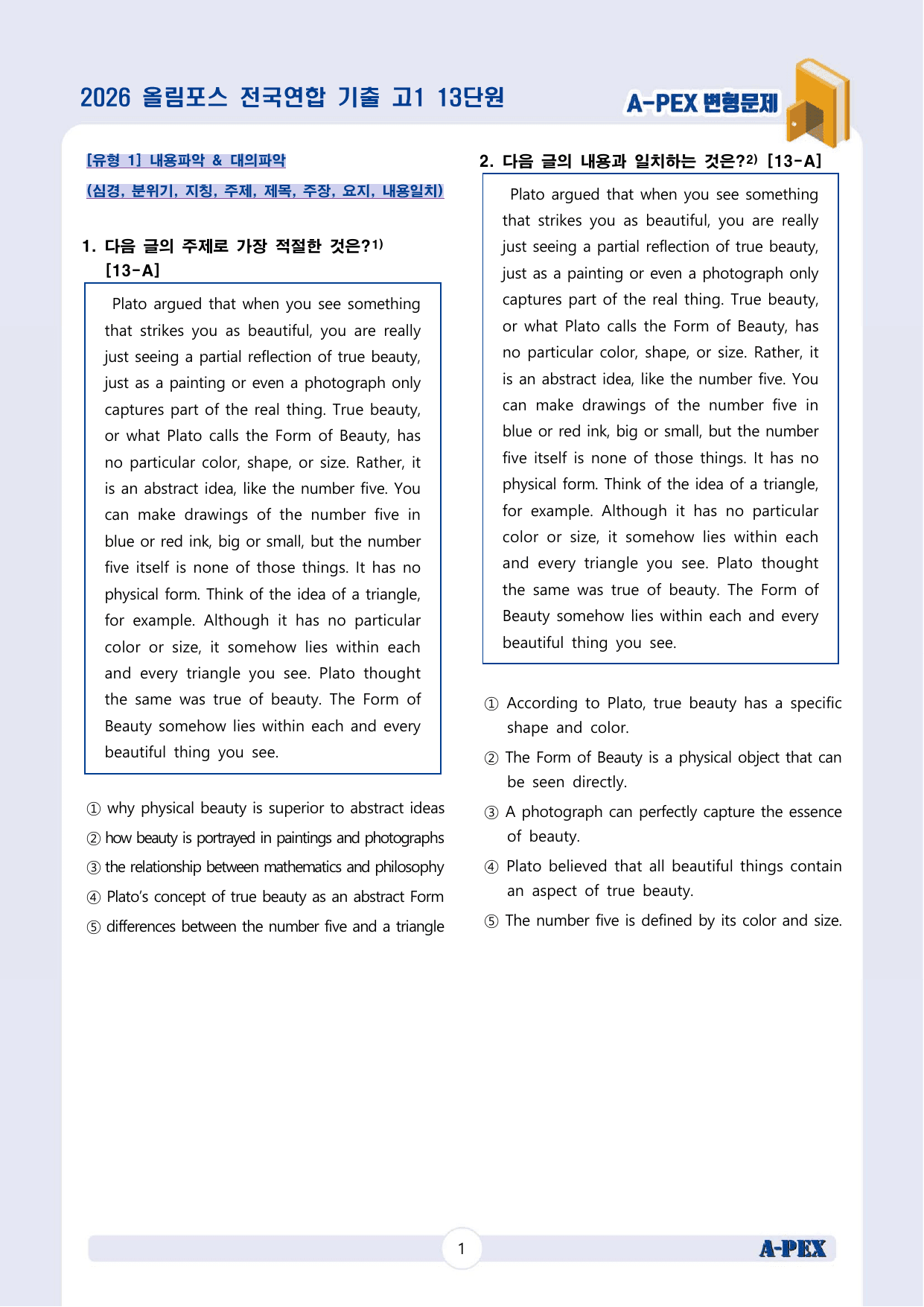 2026 올림포스 전국연합 기출 고1 13단원

A-PEX 변형문제

[유형 1] 내용파악 & 대의파악

(심경, 분위기, 지칭, 주제, 제목, 주장, 요지, 내용일치)

1. 다음 글의 주제로 가장 적절한 것은?$^{1)}$ [13-A]

Plato argued that when you see something that strikes you as beautiful, you are really just seeing a partial reflection of true beauty, just as a painting or even a photograph only captures part of the real thing. True beauty, or what Plato calls the Form of Beauty, has no particular color, shape, or size. Rather, it is an abstract idea, like the number five. You can make drawings of the number five in blue or red ink, big or small, but the number five itself is none of those things. It has no physical form. Think of the idea of a triangle, for example. Although it has no particular color or size, it somehow lies within each and every triangle you see. Plato thought the same was true of beauty. The Form of Beauty somehow lies within each and every beautiful thing you see.

① why physical beauty is superior to abstract ideas
② how beauty is portrayed in paintings and photographs
③ the relationship between mathematics and philosophy
④ Plato's concept of true beauty as an abstract Form
⑤ differences between the number five and a triangle

2. 다음 글의 내용과 일치하는 것은?$^{2)}$ [13-A]

Plato argued that when you see something that strikes you as beautiful, you are really just seeing a partial reflection of true beauty, just as a painting or even a photograph only captures part of the real thing. True beauty, or what Plato calls the Form of Beauty, has no particular color, shape, or size. Rather, it is an abstract idea, like the number five. You can make drawings of the number five in blue or red ink, big or small, but the number five itself is none of those things. It has no physical form. Think of the idea of a triangle, for example. Although it has no particular color or size, it somehow lies within each and every triangle you see. Plato thought the same was true of beauty. The Form of Beauty somehow lies within each and every beautiful thing you see.

① According to Plato, true beauty has a specific shape and color.
② The Form of Beauty is a physical object that can be seen directly.
③ A photograph can perfectly capture the essence of beauty.
④ Plato believed that all beautiful things contain an aspect of true beauty.
⑤ The number five is defined by its color and size.

1

A-PEX